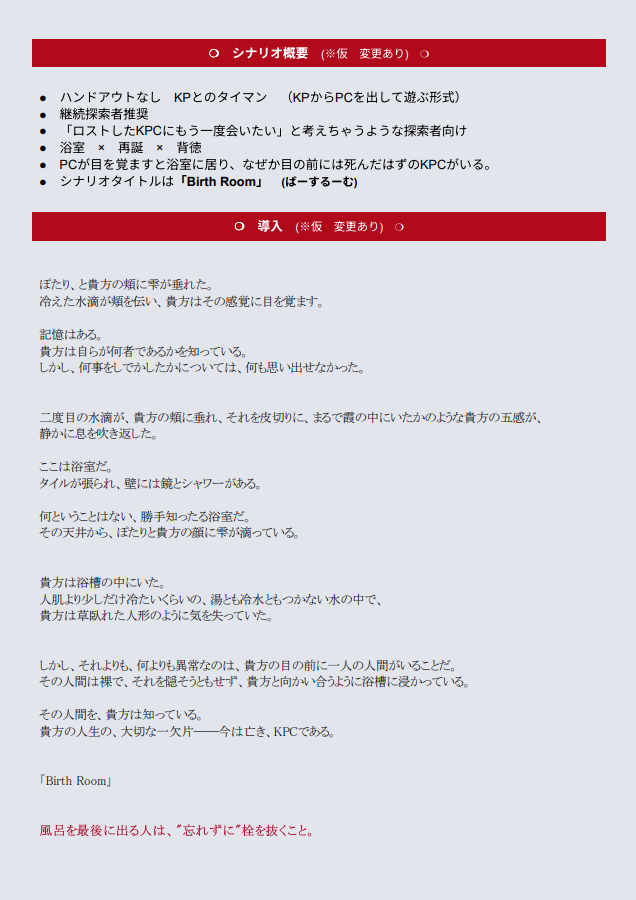 ❍　シナリオ概要　(※仮　変更あり) ❍

● ハンドアウトなし　KPとのタイマン　（KPからPCを出して遊ぶ形式）
● 継続探索者推奨
● 「ロストしたKPCにもう一度会いたい」と考えちゃうような探索者向け
● 浴室　×　再誕　×　背徳
● PCが目を覚ますと浴室に居り、なぜか目の前には死んだはずのKPCがいる。
● シナリオタイトルは「Birth Room」　(ばーするーむ)

❍　導入　(※仮　変更あり) ❍

ぽたり、と貴方の頬に雫が垂れた。
冷えた水滴が頬を伝い、貴方はその感覚に目を覚ます。

記憶はある。
貴方は自らが何者であるかを知っている。
しかし、何事をしでかしたかについては、何も思い出せなかった。

二度目の水滴が、貴方の頬に垂れ、それを皮切りに、まるで霞の中にいたかのような貴方の五感が、静かに息を吹き返した。

ここは浴室だ。
タイルが張られ、壁には鏡とシャワーがある。

何ということはない、勝手知ったる浴室だ。
その天井から、ぽたりと貴方の顔に雫が滴っている。

貴方は浴槽の中にいた。
人肌より少しだけ冷たいくらいの、湯とも冷水ともつかない水の中で、
貴方は草臥れた人形のように気を失っていた。

しかし、それよりも、何よりも異常なのは、貴方の目の前に一人の人間がいることだ。
その人間は裸で、それを隠そうともせず、貴方と向かい合うように浴槽に浸かっている。

その人間を、貴方は知っている。
貴方の人生の、大切な一欠片――今は亡き、KPCである。

「Birth Room」

風呂を最後に出る人は、"忘れずに"栓を抜くこと。